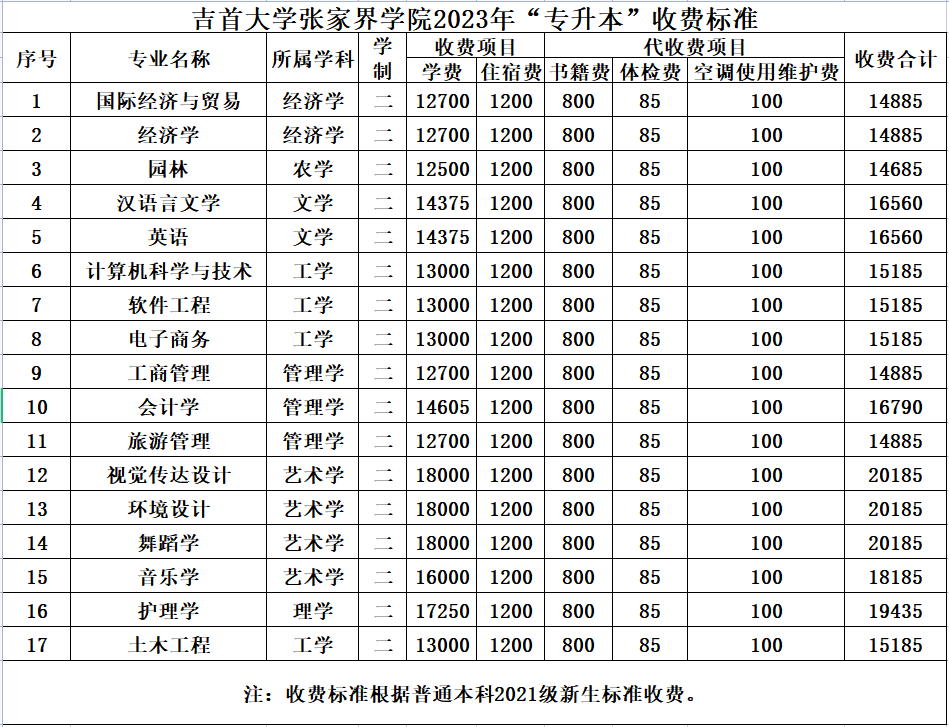 吉首大学张家界学院2023年“专升本”收费标准

| 序号 | 专业名称 | 所属学科 | 学制 | 收费项目 学费 | 收费项目 住宿费 | 代收费项目 书籍费 | 代收费项目 体检费 | 代收费项目 空调使用维护费 | 收费合计 |
|---|---|---|---|---|---|---|---|---|---|
| 1 | 国际经济与贸易 | 经济学 | 二 | 12700 | 1200 | 800 | 85 | 100 | 14885 |
| 2 | 经济学 | 经济学 | 二 | 12700 | 1200 | 800 | 85 | 100 | 14885 |
| 3 | 园林 | 农学 | 二 | 12500 | 1200 | 800 | 85 | 100 | 14685 |
| 4 | 汉语言文学 | 文学 | 二 | 14375 | 1200 | 800 | 85 | 100 | 16560 |
| 5 | 英语 | 文学 | 二 | 14375 | 1200 | 800 | 85 | 100 | 16560 |
| 6 | 计算机科学与技术 | 工学 | 二 | 13000 | 1200 | 800 | 85 | 100 | 15185 |
| 7 | 软件工程 | 工学 | 二 | 13000 | 1200 | 800 | 85 | 100 | 15185 |
| 8 | 电子商务 | 工学 | 二 | 13000 | 1200 | 800 | 85 | 100 | 15185 |
| 9 | 工商管理 | 管理学 | 二 | 12700 | 1200 | 800 | 85 | 100 | 14885 |
| 10 | 会计学 | 管理学 | 二 | 14605 | 1200 | 800 | 85 | 100 | 16790 |
| 11 | 旅游管理 | 管理学 | 二 | 12700 | 1200 | 800 | 85 | 100 | 14885 |
| 12 | 视觉传达设计 | 艺术学 | 二 | 18000 | 1200 | 800 | 85 | 100 | 20185 |
| 13 | 环境设计 | 艺术学 | 二 | 18000 | 1200 | 800 | 85 | 100 | 20185 |
| 14 | 舞蹈学 | 艺术学 | 二 | 18000 | 1200 | 800 | 85 | 100 | 20185 |
| 15 | 音乐学 | 艺术学 | 二 | 16000 | 1200 | 800 | 85 | 100 | 18185 |
| 16 | 护理学 | 理学 | 二 | 17250 | 1200 | 800 | 85 | 100 | 19435 |
| 17 | 土木工程 | 工学 | 二 | 13000 | 1200 | 800 | 85 | 100 | 15185 |

注：收费标准根据普通本科2021级新生标准收费。